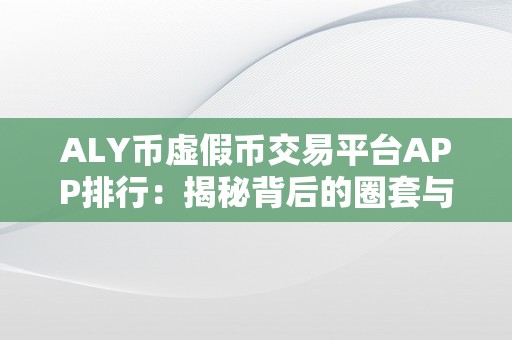 ALY币虚假币交易平台APP排行：揭秘背后的圈套与